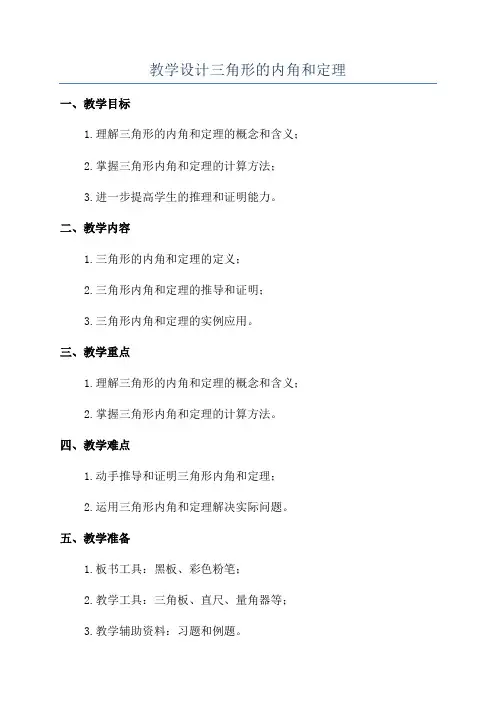 教学设计三角形的内角和定理

一、教学目标

1.理解三角形的内角和定理的概念和含义；

2.掌握三角形内角和定理的计算方法；

3.进一步提高学生的推理和证明能力。

二、教学内容

1.三角形的内角和定理的定义；

2.三角形内角和定理的推导和证明；

3.三角形内角和定理的实例应用。

三、教学重点

1.理解三角形的内角和定理的概念和含义；

2.掌握三角形内角和定理的计算方法。

四、教学难点

1.动手推导和证明三角形内角和定理；

2.运用三角形内角和定理解决实际问题。

五、教学准备

1.板书工具：黑板、彩色粉笔；

2.教学工具：三角板、直尺、量角器等；

3.教学辅助资料：习题和例题。